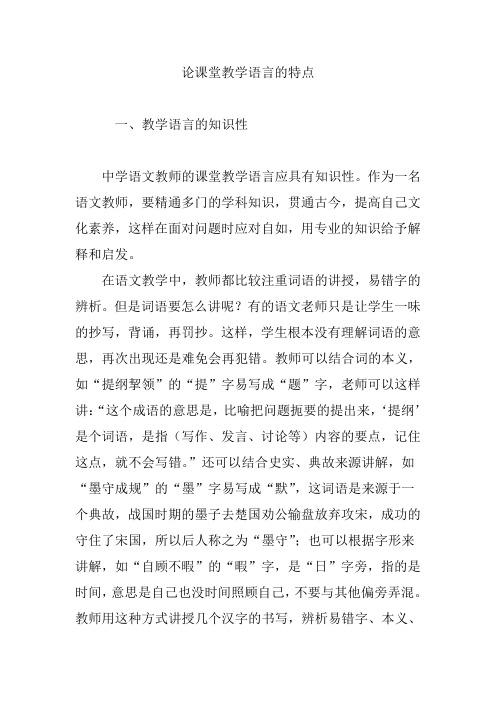 论课堂教学语言的特点

一、教学语言的知识性

中学语文教师的课堂教学语言应具有知识性。作为一名语文教师，要精通多门的学科知识，贯通古今，提高自己文化素养，这样在面对问题时应对自如，用专业的知识给予解释和启发。

在语文教学中，教师都比较注重词语的讲授，易错字的辨析。但是词语要怎么讲呢？有的语文老师只是让学生一味的抄写，背诵，再罚抄。这样，学生根本没有理解词语的意思，再次出现还是难免会再犯错。教师可以结合词的本义，如“提纲挈领”的“提”字易写成“题”字，老师可以这样讲：“这个成语的意思是，比喻把问题扼要的提出来，‘提纲’是个词语，是指（写作、发言、讨论等）内容的要点，记住这点，就不会写错。”还可以结合史实、典故来源讲解，如“墨守成规”的“墨”字易写成“默”，这词语是来源于一个典故，战国时期的墨子去楚国劝公输盘放弃攻宋，成功的守住了宋国，所以后人称之为“墨守”；也可以根据字形来讲解，如“自顾不暇”的“暇”字，是“日”字旁，指的是时间，意思是自己也没时间照顾自己，不要与其他偏旁弄混。教师用这种方式讲授几个汉字的书写，辨析易错字、本义、